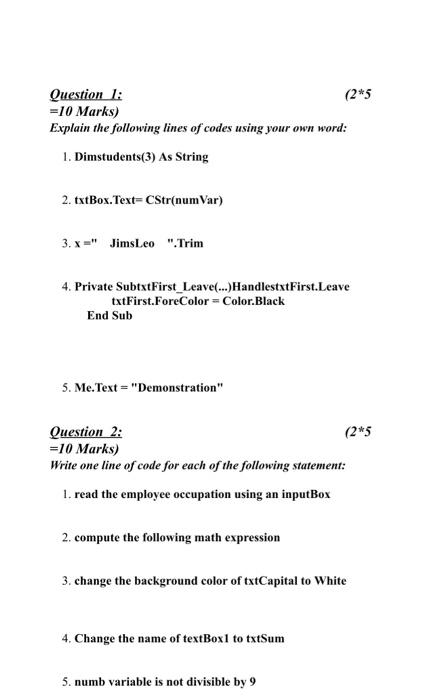 Question 1: (2*5 =10 Marks)
Explain the following lines of codes using your own word:

1. Dimstudents(3) As String

2. txtBox.Text= CStr(numVar)

3. x =" JimsLeo ".Trim

4. Private SubtxtFirst_Leave(...)HandlestxtFirst.Leave
txtFirst.ForeColor = Color.Black
End Sub

5. Me.Text = "Demonstration"

Question 2: (2*5 =10 Marks)
Write one line of code for each of the following statement:

1. read the employee occupation using an inputBox

2. compute the following math expression

3. change the background color of txtCapital to White

4. Change the name of textBox1 to txtSum

5. numb variable is not divisible by 9